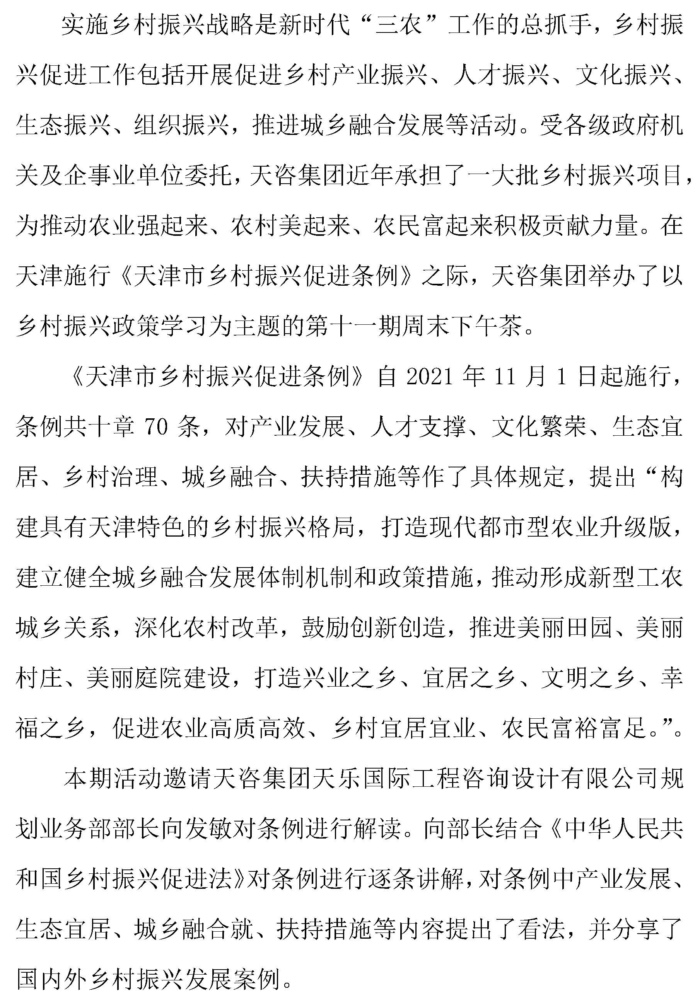 实施乡村振兴战略是新时代“三农”工作的总抓手，乡村振兴促进工作包括开展促进乡村产业振兴、人才振兴、文化振兴、生态振兴、组织振兴，推进城乡融合发展等活动。受各级政府机关及企事业单位委托，天咨集团近年承担了一大批乡村振兴项目，为推动农业强起来、农村美起来、农民富起来积极贡献力量。在天津施行《天津市乡村振兴促进条例》之际，天咨集团举办了以乡村振兴政策学习为主题的第十一期周末下午茶。

《天津市乡村振兴促进条例》自 2021 年 11 月 1 日起施行，条例共十章 70 条，对产业发展、人才支撑、文化繁荣、生态宜居、乡村治理、城乡融合、扶持措施等作了具体规定，提出“构建具有天津特色的乡村振兴格局，打造现代都市型农业升级版，建立健全城乡融合发展体制机制和政策措施，推动形成新型工农城乡关系，深化农村改革，鼓励创新创造，推进美丽田园、美丽村庄、美丽庭院建设，打造兴业之乡、宜居之乡、文明之乡、幸福之乡，促进农业高质高效、乡村宜居宜业、农民富裕富足。”。

本期活动邀请天咨集团天乐国际工程咨询设计有限公司规划业务部部长向发敏对条例进行解读。向部长结合《中华人民共和国乡村振兴促进法》对条例进行逐条讲解，对条例中产业发展、生态宜居、城乡融合就、扶持措施等内容提出了看法，并分享了国内外乡村振兴发展案例。